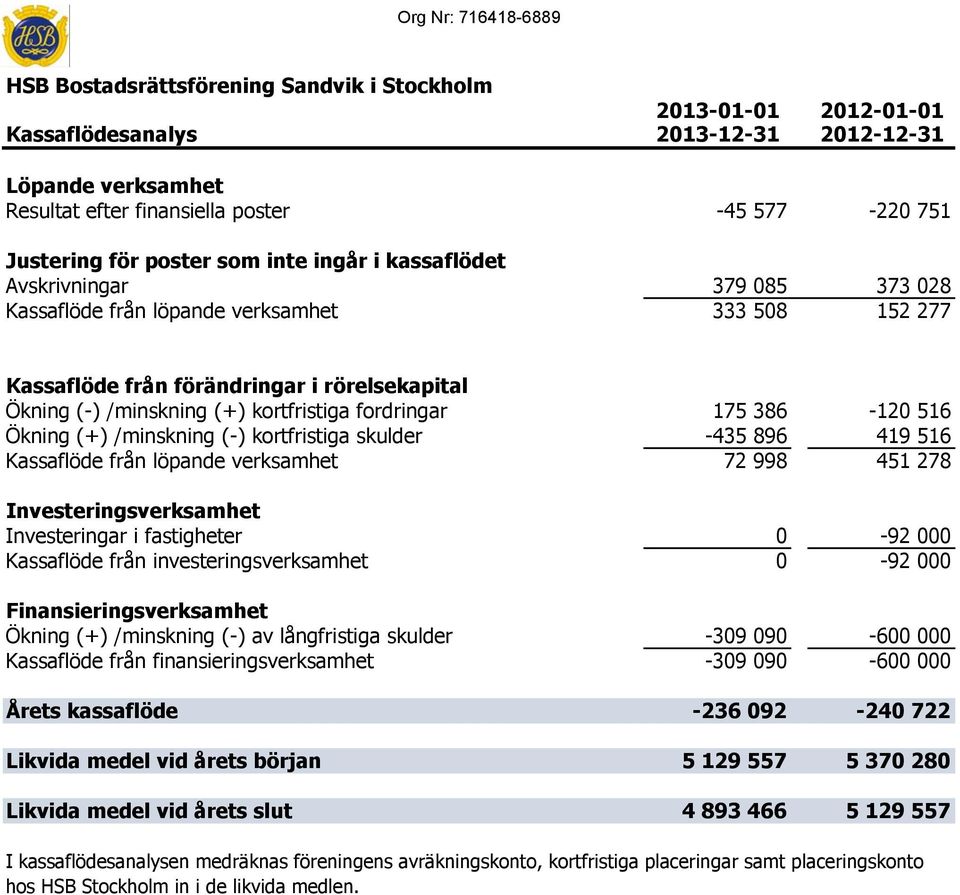 HSB

Org Nr: 716418-6889

HSB Bostadsrättsförening Sandvik i Stockholm

| Kassaflödesanalys | 2013-01-01 2013-12-31 | 2012-01-01 2012-12-31 |
|---|---|---|
| **Löpande verksamhet** | | |
| Resultat efter finansiella poster | -45 577 | -220 751 |
| **Justering för poster som inte ingår i kassaflödet** | | |
| Avskrivningar | 379 085 | 373 028 |
| Kassaflöde från löpande verksamhet | 333 508 | 152 277 |
| **Kassaflöde från förändringar i rörelsekapital** | | |
| Ökning (-) /minskning (+) kortfristiga fordringar | 175 386 | -120 516 |
| Ökning (+) /minskning (-) kortfristiga skulder | -435 896 | 419 516 |
| Kassaflöde från löpande verksamhet | 72 998 | 451 278 |
| **Investeringsverksamhet** | | |
| Investeringar i fastigheter | 0 | -92 000 |
| Kassaflöde från investeringsverksamhet | 0 | -92 000 |
| **Finansieringsverksamhet** | | |
| Ökning (+) /minskning (-) av långfristiga skulder | -309 090 | -600 000 |
| Kassaflöde från finansieringsverksamhet | -309 090 | -600 000 |
| **Årets kassaflöde** | **-236 092** | **-240 722** |
| **Likvida medel vid årets början** | **5 129 557** | **5 370 280** |
| **Likvida medel vid årets slut** | **4 893 466** | **5 129 557** |

I kassaflödesanalysen medräknas föreningens avräkningskonto, kortfristiga placeringar samt placeringskonto hos HSB Stockholm in i de likvida medlen.